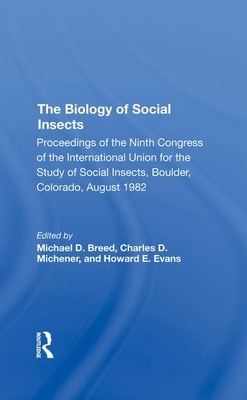 The Biology of Social Insects

Proceedings of the Ninth Congress of the International Union for the Study of Social Insects, Boulder, Colorado, August 1982

Edited by
Michael D. Breed, Charles D. Michener, and Howard E. Evans

ROUTLEDGE